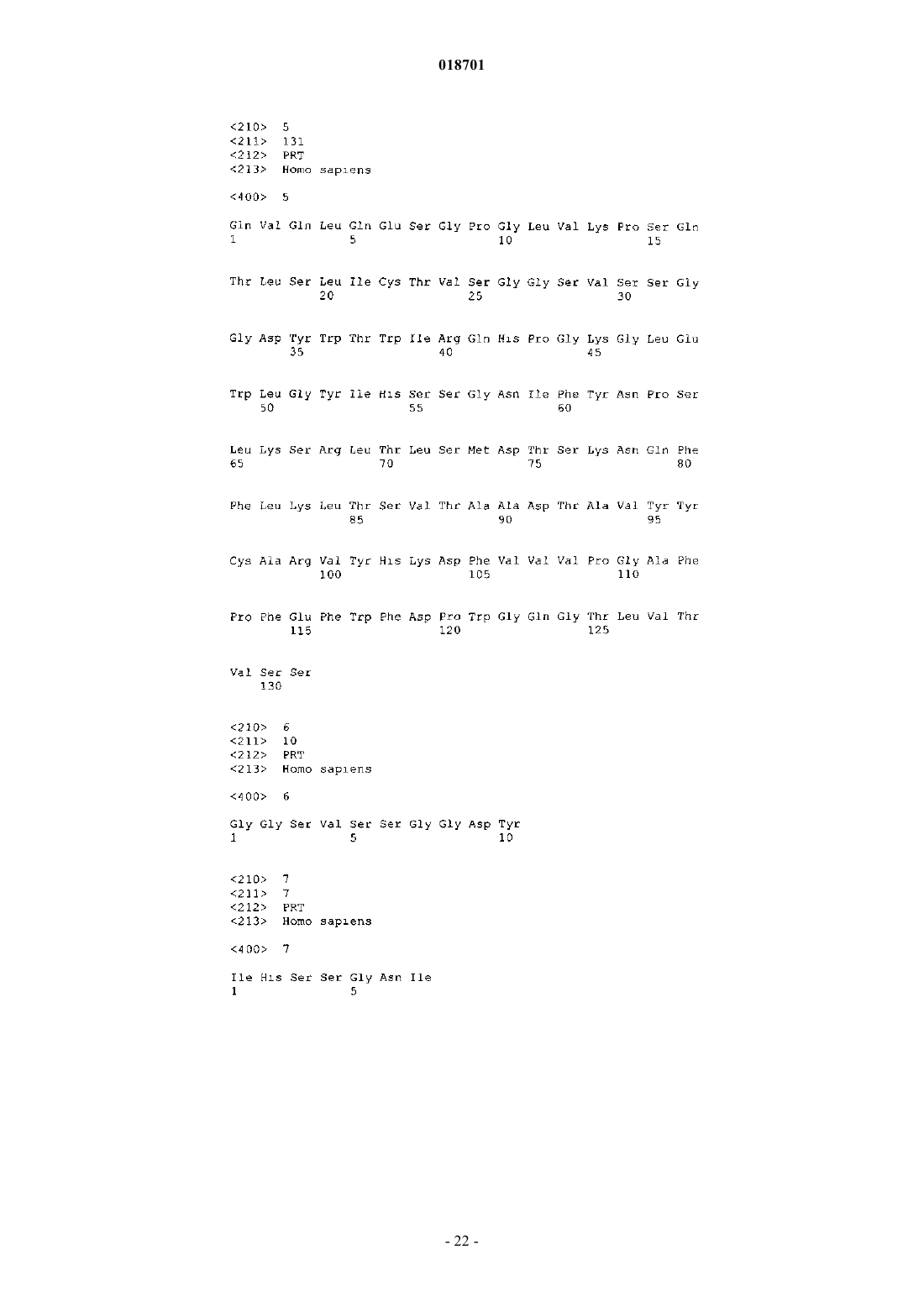 018701

<210> 5
<211> 131
<212> PRT
<213> Homo sapiens

<400> 5

Gln Val Gln Leu Gln Glu Ser Gly Pro Gly Leu Val Lys Pro Ser Gln
1               5                   10                  15

Thr Leu Ser Leu Ile Cys Thr Val Ser Gly Gly Ser Val Ser Ser Gly
            20                  25                  30

Gly Asp Tyr Trp Thr Trp Ile Arg Gln His Pro Gly Lys Gly Leu Glu
        35                  40                  45

Trp Leu Gly Tyr Ile His Ser Ser Gly Asn Ile Phe Tyr Asn Pro Ser
    50                  55                  60

Leu Lys Ser Arg Leu Thr Leu Ser Met Asp Thr Ser Lys Asn Gln Phe
65                  70                  75                  80

Phe Leu Lys Leu Thr Ser Val Thr Ala Ala Asp Thr Ala Val Tyr Tyr
                85                  90                  95

Cys Ala Arg Val Tyr His Lys Asp Phe Val Val Val Pro Gly Ala Phe
            100                 105                 110

Pro Phe Glu Phe Trp Phe Asp Pro Trp Gly Gln Gly Thr Leu Val Thr
        115                 120                 125

Val Ser Ser
    130

<210> 6
<211> 10
<212> PRT
<213> Homo sapiens

<400> 6

Gly Gly Ser Val Ser Ser Gly Gly Asp Tyr
1               5                   10

<210> 7
<211> 7
<212> PRT
<213> Homo sapiens

<400> 7

Ile His Ser Ser Gly Asn Ile
1               5

- 22 -